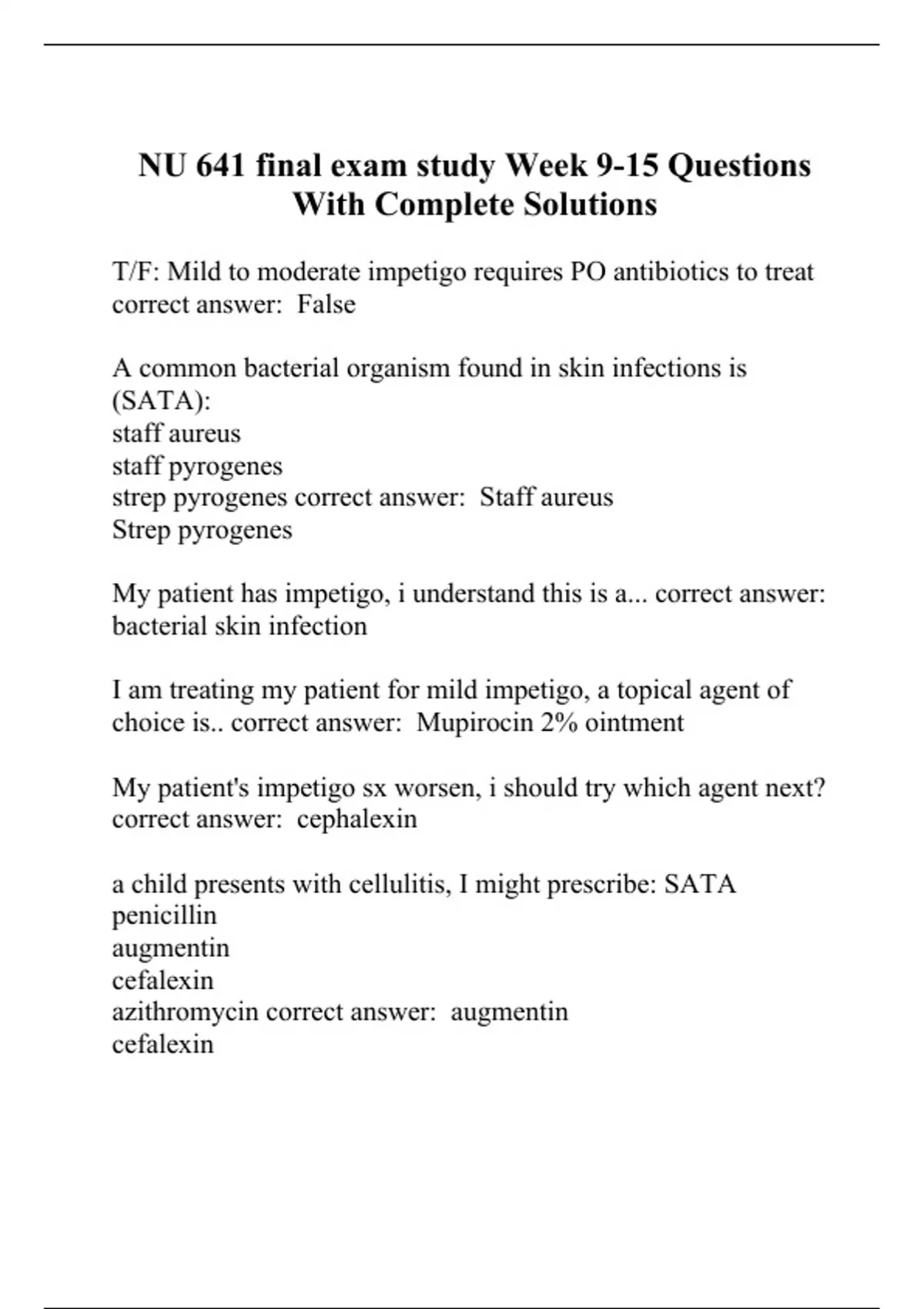 NU 641 final exam study Week 9-15 Questions With Complete Solutions

T/F: Mild to moderate impetigo requires PO antibiotics to treat correct answer:  False

A common bacterial organism found in skin infections is (SATA):
staff aureus
staff pyrogenes
strep pyrogenes correct answer:  Staff aureus
Strep pyrogenes

My patient has impetigo, i understand this is a... correct answer: bacterial skin infection

I am treating my patient for mild impetigo, a topical agent of choice is.. correct answer:  Mupirocin 2% ointment

My patient's impetigo sx worsen, i should try which agent next? correct answer:  cephalexin

a child presents with cellulitis, I might prescribe: SATA
penicillin
augmentin
cefalexin
azithromycin correct answer:  augmentin
cefalexin